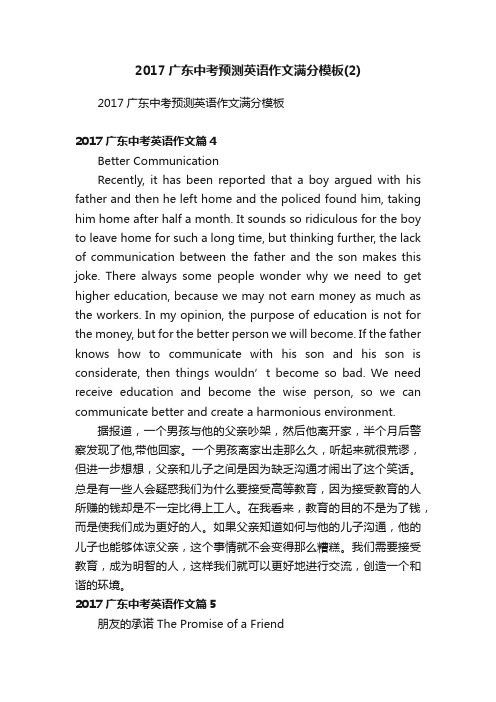 2017 广东中考预测英语作文满分模板(2)

2017 广东中考预测英语作文满分模板

2017 广东中考英语作文篇 4

Better Communication

Recently, it has been reported that a boy argued with his father and then he left home and the policed found him, taking him home after half a month. It sounds so ridiculous for the boy to leave home for such a long time, but thinking further, the lack of communication between the father and the son makes this joke. There always some people wonder why we need to get higher education, because we may not earn money as much as the workers. In my opinion, the purpose of education is not for the money, but for the better person we will become. If the father knows how to communicate with his son and his son is considerate, then things wouldn’t become so bad. We need receive education and become the wise person, so we can communicate better and create a harmonious environment.

据报道，一个男孩与他的父亲吵架，然后他离开家，半个月后警察发现了他,带他回家。一个男孩离家出走那么久，听起来就很荒谬，但进一步想想，父亲和儿子之间是因为缺乏沟通才闹出了这个笑话。总是有一些人会疑惑我们为什么要接受高等教育，因为接受教育的人所赚的钱却是不一定比得上工人。在我看来，教育的目的不是为了钱，而是使我们成为更好的人。如果父亲知道如何与他的儿子沟通，他的儿子也能够体谅父亲，这个事情就不会变得那么糟糕。我们需要接受教育，成为明智的人，这样我们就可以更好地进行交流，创造一个和谐的环境。

2017 广东中考英语作文篇 5

朋友的承诺 The Promise of a Friend